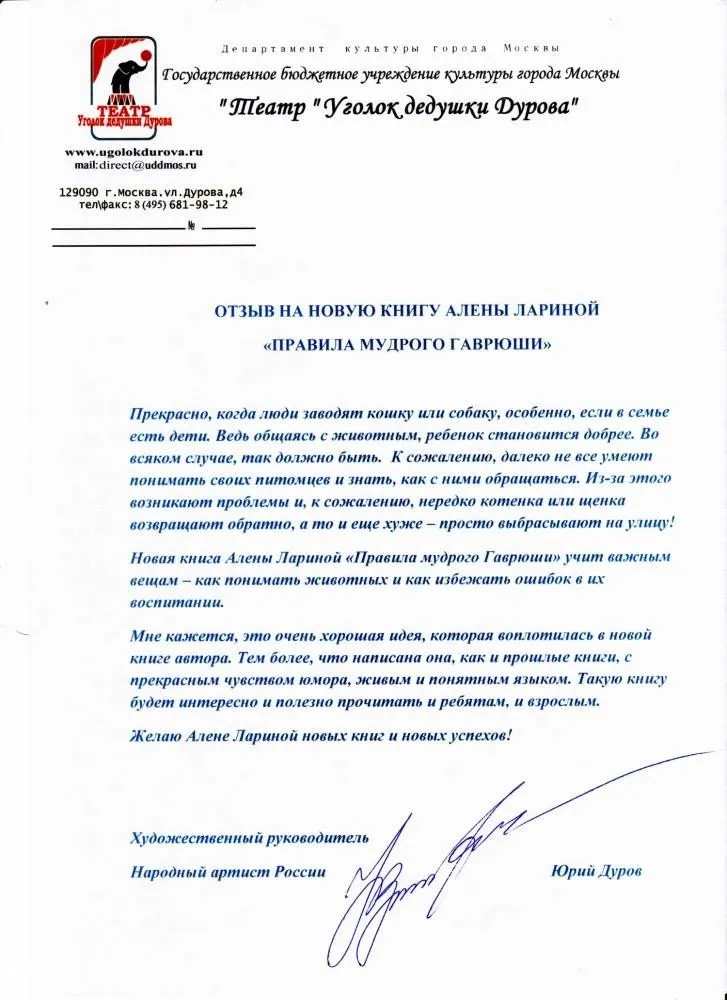 ТЕАТР
Уголок дедушки Дурова

Департамент культуры города Москвы
Государственное бюджетное учреждение культуры города Москвы
"Театр "Уголок дедушки Дурова"

www.ugolokdurova.ru
mail:direct@uddmos.ru

129090 г.Москва.ул.Дурова,д4
тел\факс: 8 (495) 681-98-12

№

ОТЗЫВ НА НОВУЮ КНИГУ АЛЕНЫ ЛАРИНОЙ
«ПРАВИЛА МУДРОГО ГАВРЮШИ»

Прекрасно, когда люди заводят кошку или собаку, особенно, если в семье есть дети. Ведь общаясь с животным, ребенок становится добрее. Во всяком случае, так должно быть. К сожалению, далеко не все умеют понимать своих питомцев и знать, как с ними обращаться. Из-за этого возникают проблемы и, к сожалению, нередко котенка или щенка возвращают обратно, а то и еще хуже – просто выбрасывают на улицу!

Новая книга Алены Лариной «Правила мудрого Гаврюши» учит важным вещам – как понимать животных и как избежать ошибок в их воспитании.

Мне кажется, это очень хорошая идея, которая воплотилась в новой книге автора. Тем более, что написана она, как и прошлые книги, с прекрасным чувством юмора, живым и понятным языком. Такую книгу будет интересно и полезно прочитать и ребятам, и взрослым.

Желаю Алене Лариной новых книг и новых успехов!

Художественный руководитель
Народный артист России Юрий Дуров